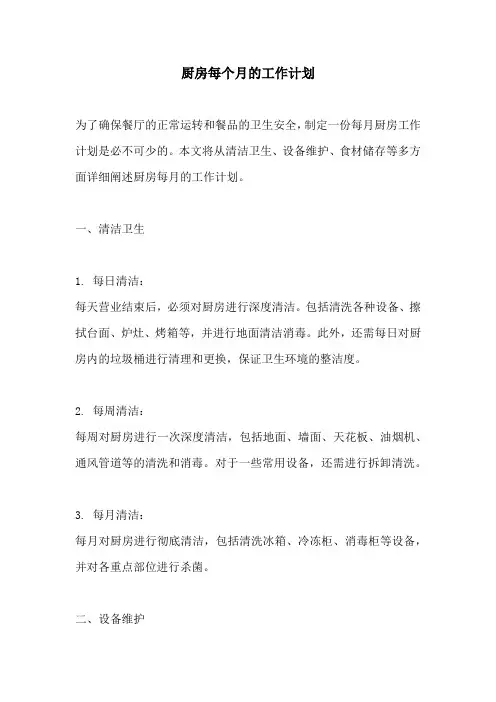 厨房每个月的工作计划

为了确保餐厅的正常运转和餐品的卫生安全，制定一份每月厨房工作计划是必不可少的。本文将从清洁卫生、设备维护、食材储存等多方面详细阐述厨房每月的工作计划。

一、清洁卫生

1. 每日清洁：
每天营业结束后，必须对厨房进行深度清洁。包括清洗各种设备、擦拭台面、炉灶、烤箱等，并进行地面清洁消毒。此外，还需每日对厨房内的垃圾桶进行清理和更换，保证卫生环境的整洁度。

2. 每周清洁：
每周对厨房进行一次深度清洁，包括地面、墙面、天花板、油烟机、通风管道等的清洗和消毒。对于一些常用设备，还需进行拆卸清洗。

3. 每月清洁：
每月对厨房进行彻底清洁，包括清洗冰箱、冷冻柜、消毒柜等设备，并对各重点部位进行杀菌。

二、设备维护